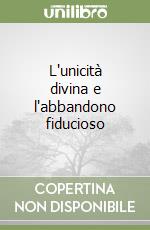 unilibro

L'unicità divina e l'abbandono fiducioso

COPERTINA NON DISPONIBILE